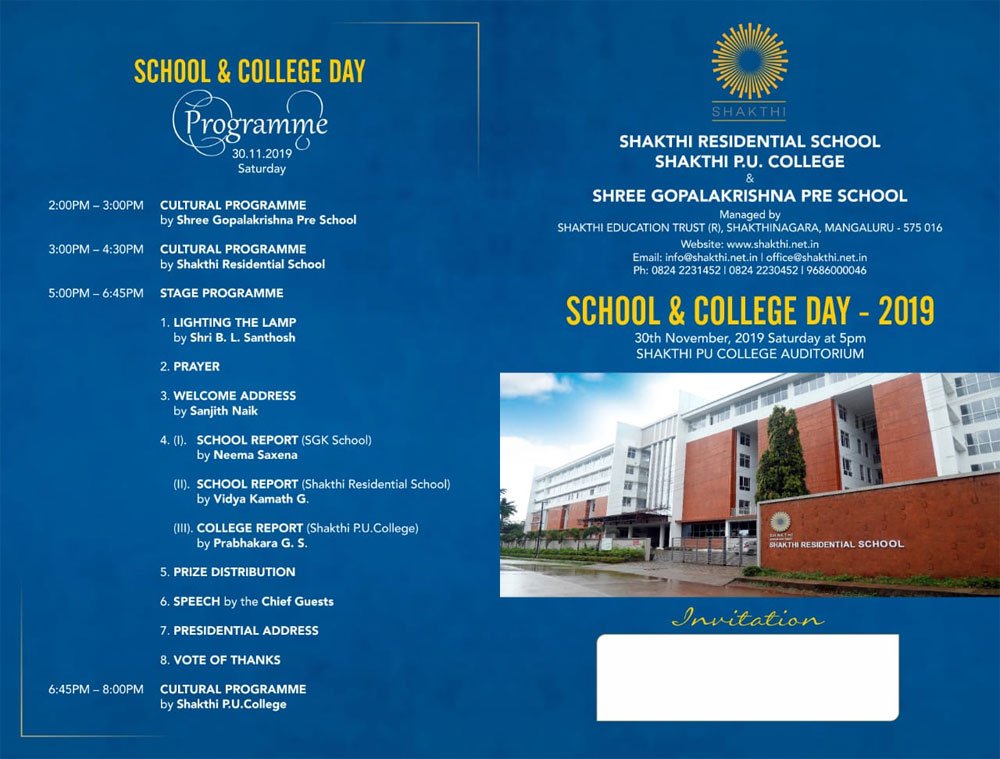 SCHOOL & COLLEGE DAY

Programme
30.11.2019
Saturday

2:00PM – 3:00PM CULTURAL PROGRAMME by Shree Gopalakrishna Pre School

3:00PM – 4:30PM CULTURAL PROGRAMME by Shakthi Residential School

5:00PM – 6:45PM STAGE PROGRAMME

1. LIGHTING THE LAMP by Shri B. L. Santhosh

2. PRAYER

3. WELCOME ADDRESS by Sanjith Naik

4. (I). SCHOOL REPORT (SGK School) by Neema Saxena

(II). SCHOOL REPORT (Shakthi Residential School) by Vidya Kamath G.

(III). COLLEGE REPORT (Shakthi P.U.College) by Prabhakara G. S.

5. PRIZE DISTRIBUTION

6. SPEECH by the Chief Guests

7. PRESIDENTIAL ADDRESS

8. VOTE OF THANKS

6:45PM – 8:00PM CULTURAL PROGRAMME by Shakthi P.U.College

SHAKTHI

SHAKTHI RESIDENTIAL SCHOOL
SHAKTHI P.U. COLLEGE
&
SHREE GOPALAKRISHNA PRE SCHOOL

Managed by
SHAKTHI EDUCATION TRUST (R), SHAKTHINAGARA, MANGALURU - 575 016
Website: www.shakthi.net.in
Email: info@shakthi.net.in | office@shakthi.net.in
Ph: 0824 2231452 | 0824 2230452 | 9686000046

SCHOOL & COLLEGE DAY - 2019
30th November, 2019 Saturday at 5pm
SHAKTHI PU COLLEGE AUDITORIUM

SHAKTHI
SHAKTHI RESIDENTIAL SCHOOL

Invitation